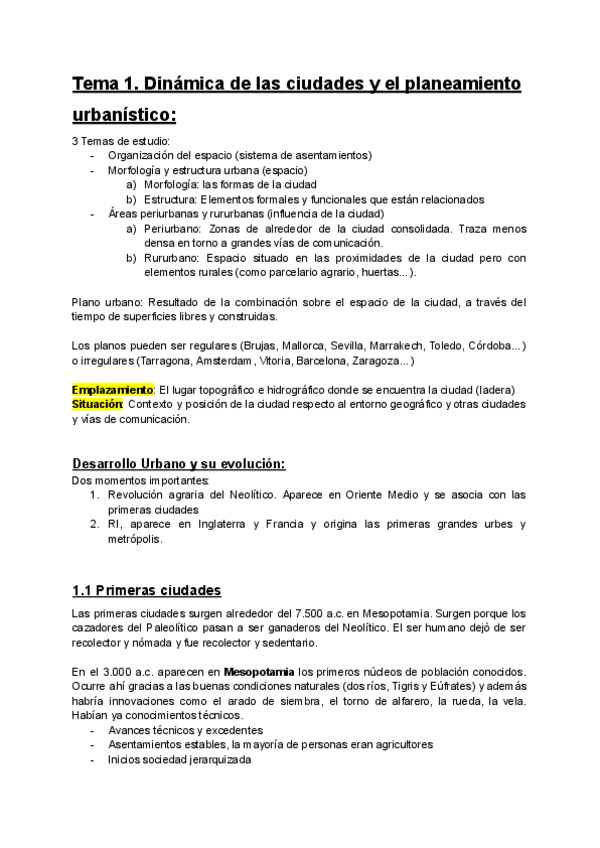 Tema 1. Dinámica de las ciudades y el planeamiento urbanístico:

3 Temas de estudio:
- Organización del espacio (sistema de asentamientos)
- Morfología y estructura urbana (espacio)
  a) Morfología: las formas de la ciudad
  b) Estructura: Elementos formales y funcionales que están relacionados
- Áreas periurbanas y rururbanas (influencia de la ciudad)
  a) Periurbano: Zonas de alrededor de la ciudad consolidada. Traza menos densa en torno a grandes vías de comunicación.
  b) Rururbano: Espacio situado en las proximidades de la ciudad pero con elementos rurales (como parcelario agrario, huertas...).

Plano urbano: Resultado de la combinación sobre el espacio de la ciudad, a través del tiempo de superficies libres y construidas.

Los planos pueden ser regulares (Brujas, Mallorca, Sevilla, Marrakech, Toledo, Córdoba...) o irregulares (Tarragona, Amsterdam, Vitoria, Barcelona, Zaragoza...)

Emplazamiento: El lugar topográfico e hidrográfico donde se encuentra la ciudad (ladera)
Situación: Contexto y posición de la ciudad respecto al entorno geográfico y otras ciudades y vías de comunicación.

Desarrollo Urbano y su evolución:
Dos momentos importantes:
1. Revolución agraria del Neolítico. Aparece en Oriente Medio y se asocia con las primeras ciudades
2. RI, aparece en Inglaterra y Francia y origina las primeras grandes urbes y metrópolis.

1.1 Primeras ciudades
Las primeras ciudades surgen alrededor del 7.500 a.c. en Mesopotamia. Surgen porque los cazadores del Paleolítico pasan a ser ganaderos del Neolítico. El ser humano dejó de ser recolector y nómada y fue recolector y sedentario.

En el 3.000 a.c. aparecen en Mesopotamia los primeros núcleos de población conocidos. Ocurre ahí gracias a las buenas condiciones naturales (dos ríos, Tigris y Eúfrates) y además habría innovaciones como el arado de siembra, el torno de alfarero, la rueda, la vela. Habían ya conocimientos técnicos.
- Avances técnicos y excedentes
- Asentamientos estables, la mayoría de personas eran agricultores
- Inicios sociedad jerarquizada